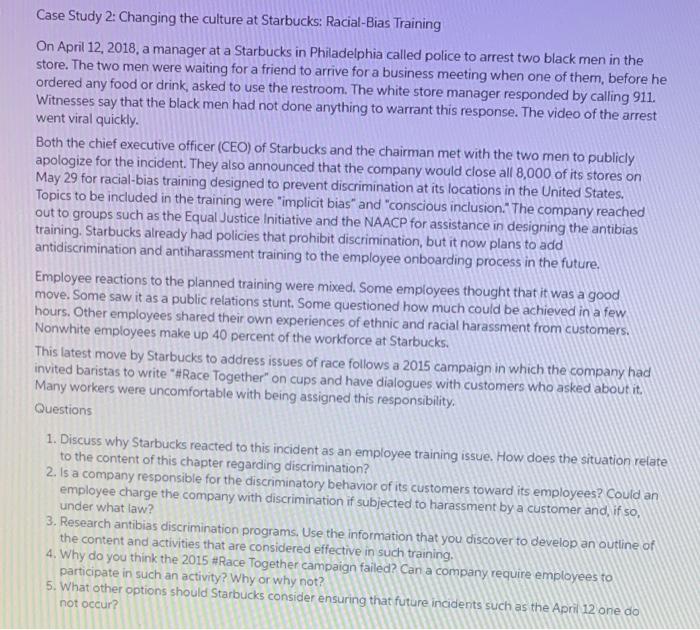 Case Study 2: Changing the culture at Starbucks: Racial-Bias Training

On April 12, 2018, a manager at a Starbucks in Philadelphia called police to arrest two black men in the store. The two men were waiting for a friend to arrive for a business meeting when one of them, before he ordered any food or drink, asked to use the restroom. The white store manager responded by calling 911. Witnesses say that the black men had not done anything to warrant this response. The video of the arrest went viral quickly.

Both the chief executive officer (CEO) of Starbucks and the chairman met with the two men to publicly apologize for the incident. They also announced that the company would close all 8,000 of its stores on May 29 for racial-bias training designed to prevent discrimination at its locations in the United States. Topics to be included in the training were "implicit bias" and "conscious inclusion." The company reached out to groups such as the Equal Justice Initiative and the NAACP for assistance in designing the antibias training. Starbucks already had policies that prohibit discrimination, but it now plans to add antidiscrimination and antiharassment training to the employee onboarding process in the future.

Employee reactions to the planned training were mixed. Some employees thought that it was a good move. Some saw it as a public relations stunt. Some questioned how much could be achieved in a few hours. Other employees shared their own experiences of ethnic and racial harassment from customers. Nonwhite employees make up 40 percent of the workforce at Starbucks.

This latest move by Starbucks to address issues of race follows a 2015 campaign in which the company had invited baristas to write "#Race Together" on cups and have dialogues with customers who asked about it. Many workers were uncomfortable with being assigned this responsibility.

Questions

1. Discuss why Starbucks reacted to this incident as an employee training issue. How does the situation relate to the content of this chapter regarding discrimination?
2. Is a company responsible for the discriminatory behavior of its customers toward its employees? Could an employee charge the company with discrimination if subjected to harassment by a customer and, if so, under what law?
3. Research antibias discrimination programs. Use the information that you discover to develop an outline of the content and activities that are considered effective in such training.
4. Why do you think the 2015 #Race Together campaign failed? Can a company require employees to participate in such an activity? Why or why not?
5. What other options should Starbucks consider ensuring that future incidents such as the April 12 one do not occur?